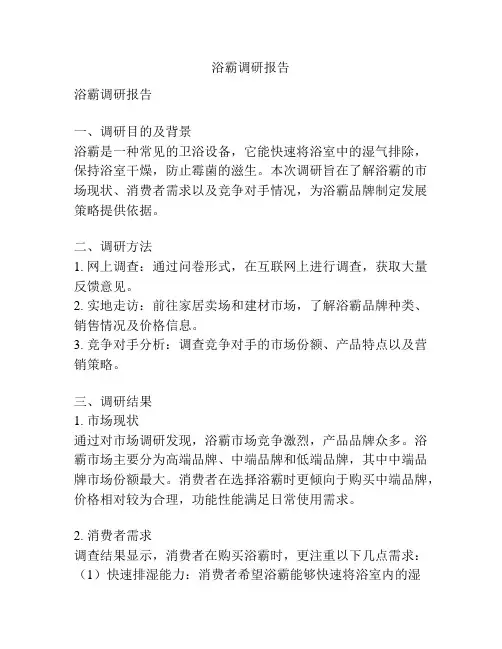 浴霸调研报告

浴霸调研报告

一、调研目的及背景
浴霸是一种常见的卫浴设备，它能快速将浴室中的湿气排除，保持浴室干燥，防止霉菌的滋生。本次调研旨在了解浴霸的市场现状、消费者需求以及竞争对手情况，为浴霸品牌制定发展策略提供依据。

二、调研方法
1. 网上调查：通过问卷形式，在互联网上进行调查，获取大量反馈意见。
2. 实地走访：前往家居卖场和建材市场，了解浴霸品牌种类、销售情况及价格信息。
3. 竞争对手分析：调查竞争对手的市场份额、产品特点以及营销策略。

三、调研结果
1. 市场现状
通过对市场调研发现，浴霸市场竞争激烈，产品品牌众多。浴霸市场主要分为高端品牌、中端品牌和低端品牌，其中中端品牌市场份额最大。消费者在选择浴霸时更倾向于购买中端品牌，价格相对较为合理，功能性能满足日常使用需求。

2. 消费者需求
调查结果显示，消费者在购买浴霸时，更注重以下几点需求：
（1）快速排湿能力：消费者希望浴霸能够快速将浴室内的湿